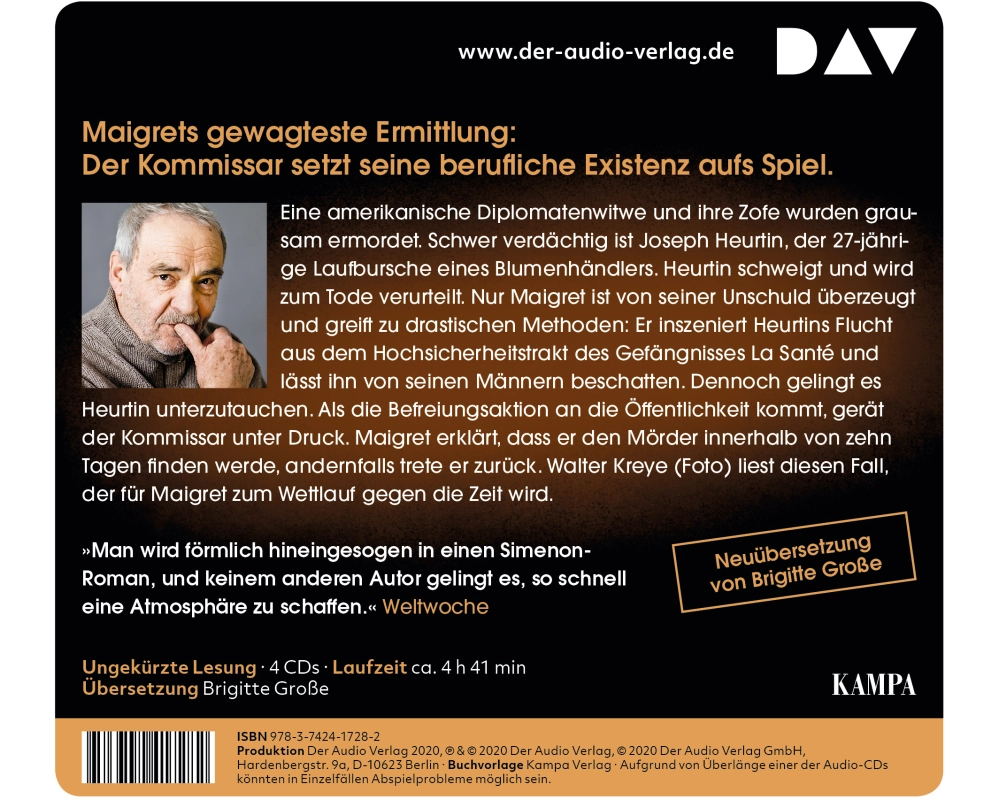 www.der-audio-verlag.de

DAV

Maigrets gewagteste Ermittlung:
Der Kommissar setzt seine berufliche Existenz aufs Spiel.

Eine amerikanische Diplomatenwitwe und ihre Zofe wurden grausam ermordet. Schwer verdächtig ist Joseph Heurtin, der 27-jährige Laufbursche eines Blumenhändlers. Heurtin schweigt und wird zum Tode verurteilt. Nur Maigret ist von seiner Unschuld überzeugt und greift zu drastischen Methoden: Er inszeniert Heurtins Flucht aus dem Hochsicherheitstrakt des Gefängnisses La Santé und lässt ihn von seinen Männern beschatten. Dennoch gelingt es Heurtin unterzutauchen. Als die Befreiungsaktion an die Öffentlichkeit kommt, gerät der Kommissar unter Druck. Maigret erklärt, dass er den Mörder innerhalb von zehn Tagen finden werde, andernfalls trete er zurück. Walter Kreye (Foto) liest diesen Fall, der für Maigret zum Wettlauf gegen die Zeit wird.

»Man wird förmlich hineingesogen in einen Simenon-Roman, und keinem anderen Autor gelingt es, so schnell eine Atmosphäre zu schaffen.« Weltwoche

Neuübersetzung
von Brigitte Große

Ungekürzte Lesung · 4 CDs · Laufzeit ca. 4 h 41 min
Übersetzung Brigitte Große

KAMPA

ISBN 978-3-7424-1728-2
Produktion Der Audio Verlag 2020, ℗ & © 2020 Der Audio Verlag, © 2020 Der Audio Verlag GmbH, Hardenbergstr. 9a, D-10623 Berlin · Buchvorlage Kampa Verlag · Aufgrund von Überlänge einer der Audio-CDs könnten in Einzelfällen Abspielprobleme möglich sein.